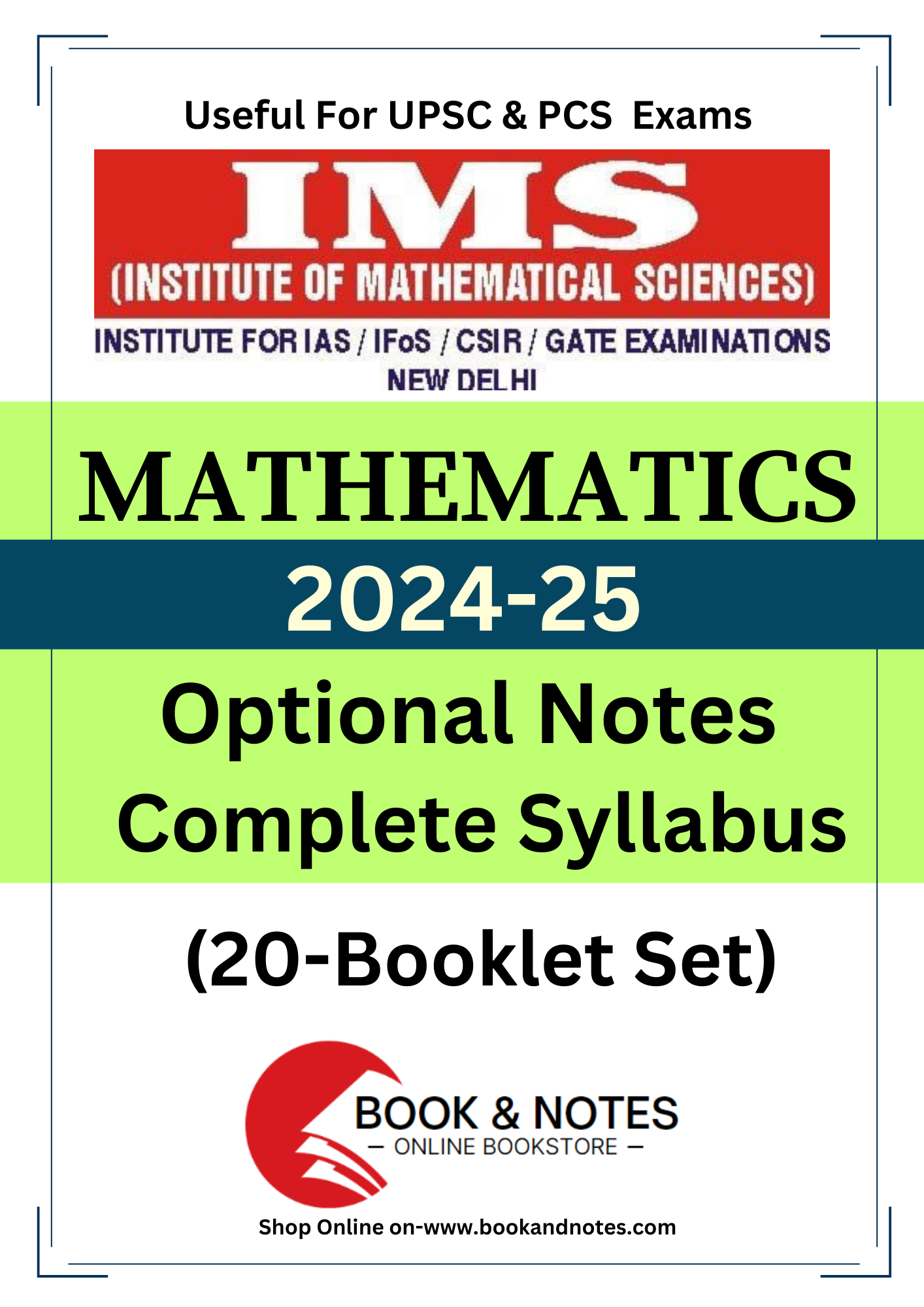 Useful For UPSC & PCS Exams

IMS
(INSTITUTE OF MATHEMATICAL SCIENCES)

INSTITUTE FOR IAS / IFoS / CSIR / GATE EXAMINATIONS
NEW DELHI

MATHEMATICS

2024-25

Optional Notes
Complete Syllabus

(20-Booklet Set)

BOOK & NOTES
— ONLINE BOOKSTORE —

Shop Online on-www.bookandnotes.com